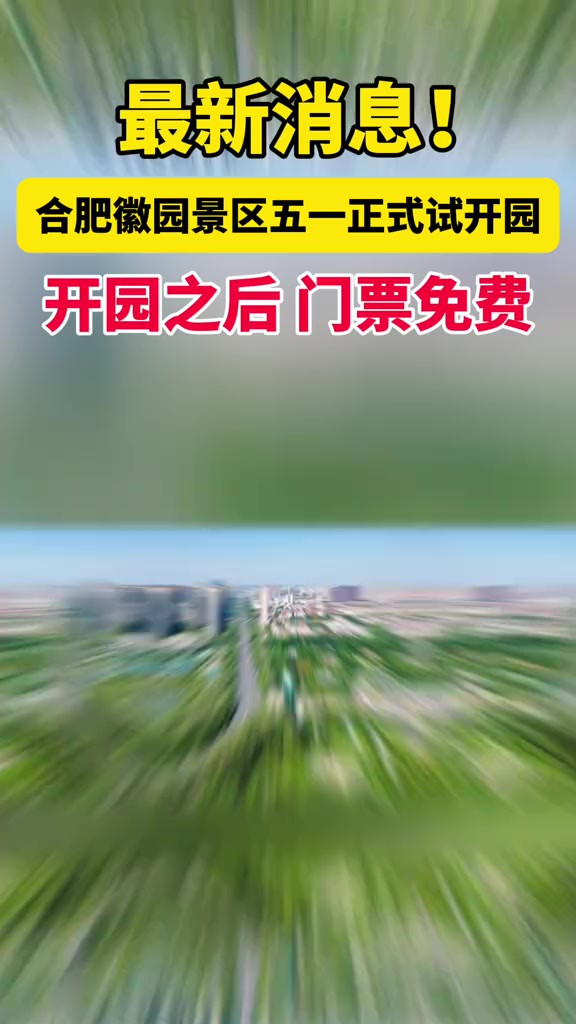 最新消息!

合肥徽园景区五一正式试开园

开园之后 门票免费